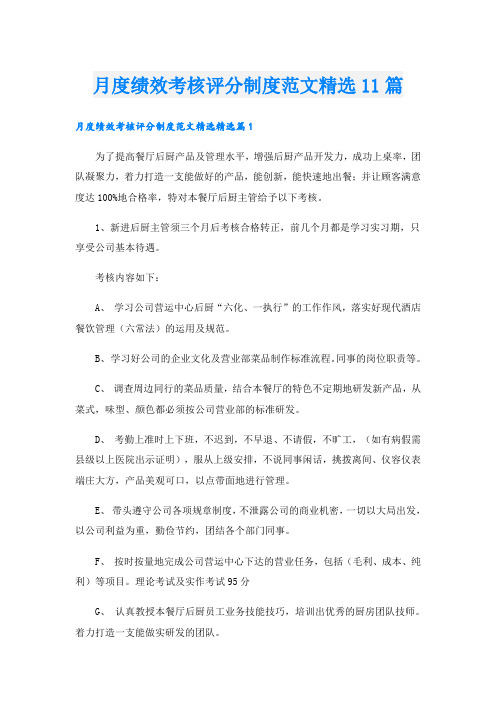 月度绩效考核评分制度范文精选11篇

月度绩效考核评分制度范文精选精选篇1

为了提高餐厅后厨产品及管理水平，增强后厨产品开发力，成功上桌率，团队凝聚力，着力打造一支能做好的产品，能创新，能快速地出餐；并让顾客满意度达100%地合格率，特对本餐厅后厨主管给予以下考核。

1、新进后厨主管须三个月后考核合格转正，前几个月都是学习实习期，只享受公司基本待遇。

考核内容如下：

A、 学习公司营运中心后厨“六化、一执行”的工作作风，落实好现代酒店餐饮管理（六常法）的运用及规范。

B、学习好公司的企业文化及营业部菜品制作标准流程。同事的岗位职责等。

C、 调查周边同行的菜品质量，结合本餐厅的特色不定期地研发新产品，从菜式，味型、颜色都必须按公司营业部的标准研发。

D、 考勤上准时上下班，不迟到，不早退、不请假，不旷工，（如有病假需县级以上医院出示证明），服从上级安排，不说同事闲话，挑拨离间、仪容仪表端庄大方，产品美观可口，以点带面地进行管理。

E、 带头遵守公司各项规章制度，不泄露公司的商业机密，一切以大局出发，以公司利益为重，勤俭节约，团结各个部门同事。

F、 按时按量地完成公司营运中心下达的营业任务，包括（毛利、成本、纯利）等项目。理论考试及实作考试95分

G、 认真教授本餐厅后厨员工业务技能技巧，培训出优秀的厨房团队技师。着力打造一支能做实研发的团队。